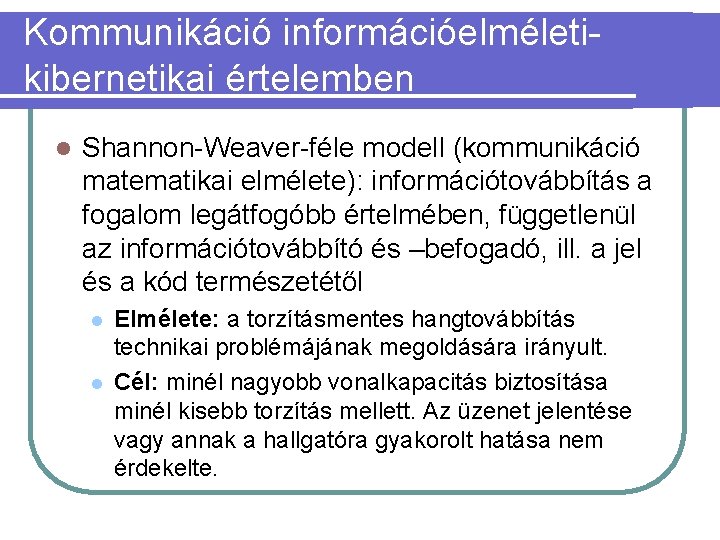 Kommunikáció információelméleti-kibernetikai értelemben

Shannon-Weaver-féle modell (kommunikáció matematikai elmélete): információtovábbítás a fogalom legátfogóbb értelmében, függetlenül az információtovábbító és –befogadó, ill. a jel és a kód természetétől

Elmélete: a torzításmentes hangtovábbítás technikai problémájának megoldására irányult.

Cél: minél nagyobb vonalkapacitás biztosítása minél kisebb torzítás mellett. Az üzenet jelentése vagy annak a hallgatóra gyakorolt hatása nem érdekelte.